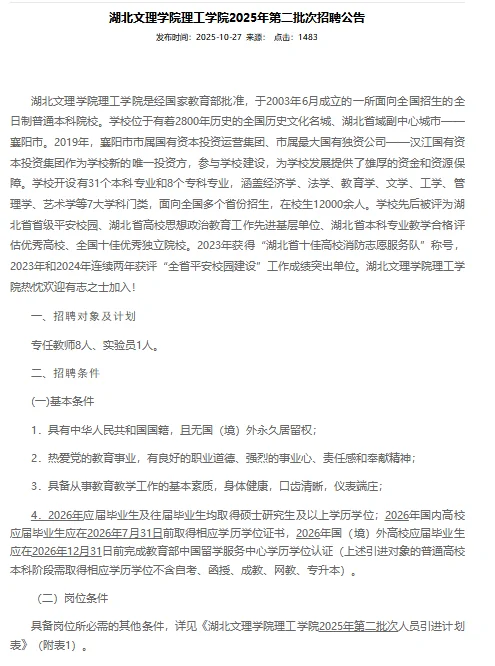 湖北文理学院理工学院2025年第二批次招聘公告

发布时间：2025-10-27 来源： 点击：1483

湖北文理学院理工学院是经国家教育部批准，于2003年6月成立的一所面向全国招生的全日制普通本科院校。学校位于有着2800年历史的全国历史文化名城、湖北省域副中心城市——襄阳市。2019年，襄阳市市属国有资本投资运营集团、市属最大国有独资公司——汉江国有资本投资集团作为学校新的唯一投资方，参与学校建设，为学校发展提供了雄厚的资金和资源保障。学校开设有31个本科专业和8个专科专业，涵盖经济学、法学、教育学、文学、工学、管理学、艺术学等7大学科门类，面向全国多个省份招生，在校生12000余人。学校先后被评为湖北省省级平安校园、湖北省高校思想政治教育工作先进基层单位、湖北省本科专业教学合格评估优秀高校、全国十佳优秀独立院校。2023年获得“湖北省十佳高校消防志愿服务队”称号，2023年和2024年连续两年获评“全省平安校园建设”工作成绩突出单位。湖北文理学院理工学院热忱欢迎有志之士加入！

一、招聘对象及计划

专任教师8人、实验员1人。

二、招聘条件

(一)基本条件

1．具有中华人民共和国国籍，且无国（境）外永久居留权；

2．热爱党的教育事业，有良好的职业道德、强烈的事业心、责任感和奉献精神；

3．具备从事教育教学工作的基本素质，身体健康，口齿清晰，仪表端庄；

4．2026年应届毕业生及往届毕业生均取得硕士研究生及以上学历学位；2026年国内高校应届毕业生应在2026年7月31日前取得相应学历学位证书，2026年国（境）外高校应届毕业生应在2026年12月31日前完成教育部中国留学服务中心学历学位认证（上述引进对象的普通高校本科阶段需取得相应学历学位不含自考、函授、成教、网教、专升本）。

（二）岗位条件

具备岗位所必需的其他条件，详见《湖北文理学院理工学院2025年第二批次人员引进计划表》（附表1）。